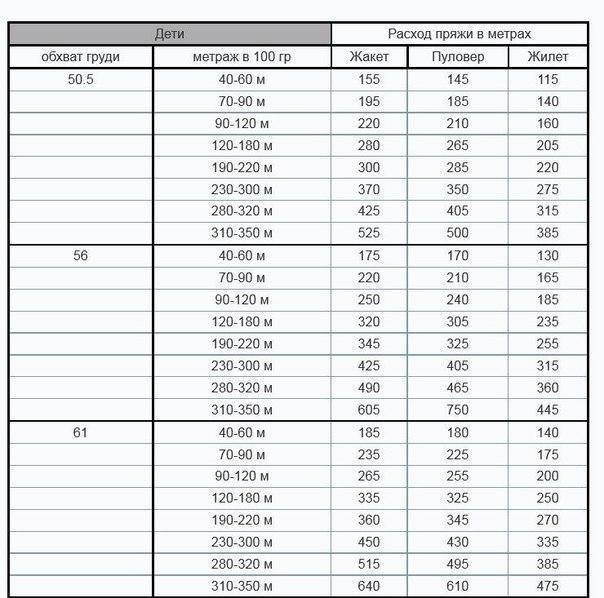 | Дети | | Расход пряжи в метрах | | |
|---|---|---|---|---|
| обхват груди | метраж в 100 гр | Жакет | Пуловер | Жилет |
| 50.5 | 40-60 м | 155 | 145 | 115 |
| | 70-90 м | 195 | 185 | 140 |
| | 90-120 м | 220 | 210 | 160 |
| | 120-180 м | 280 | 265 | 205 |
| | 190-220 м | 300 | 285 | 220 |
| | 230-300 м | 370 | 350 | 275 |
| | 280-320 м | 425 | 405 | 315 |
| | 310-350 м | 525 | 500 | 385 |
| 56 | 40-60 м | 175 | 170 | 130 |
| | 70-90 м | 220 | 210 | 165 |
| | 90-120 м | 250 | 240 | 185 |
| | 120-180 м | 320 | 305 | 235 |
| | 190-220 м | 345 | 325 | 255 |
| | 230-300 м | 425 | 405 | 315 |
| | 280-320 м | 490 | 465 | 360 |
| | 310-350 м | 605 | 750 | 445 |
| 61 | 40-60 м | 185 | 180 | 140 |
| | 70-90 м | 235 | 225 | 175 |
| | 90-120 м | 265 | 255 | 200 |
| | 120-180 м | 335 | 325 | 250 |
| | 190-220 м | 360 | 345 | 270 |
| | 230-300 м | 450 | 430 | 335 |
| | 280-320 м | 515 | 495 | 385 |
| | 310-350 м | 640 | 610 | 475 |